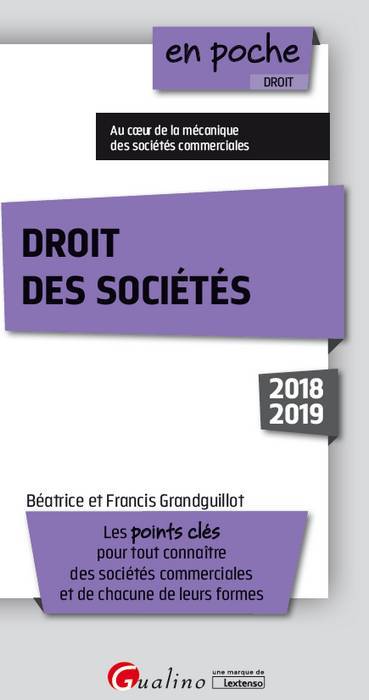 en poche
DROIT

Au cœur de la mécanique des sociétés commerciales

DROIT DES SOCIÉTÉS

2018 2019

Béatrice et Francis Grandguillot

Les points clés pour tout connaître des sociétés commerciales et de chacune de leurs formes

Gualino une marque de lextenso